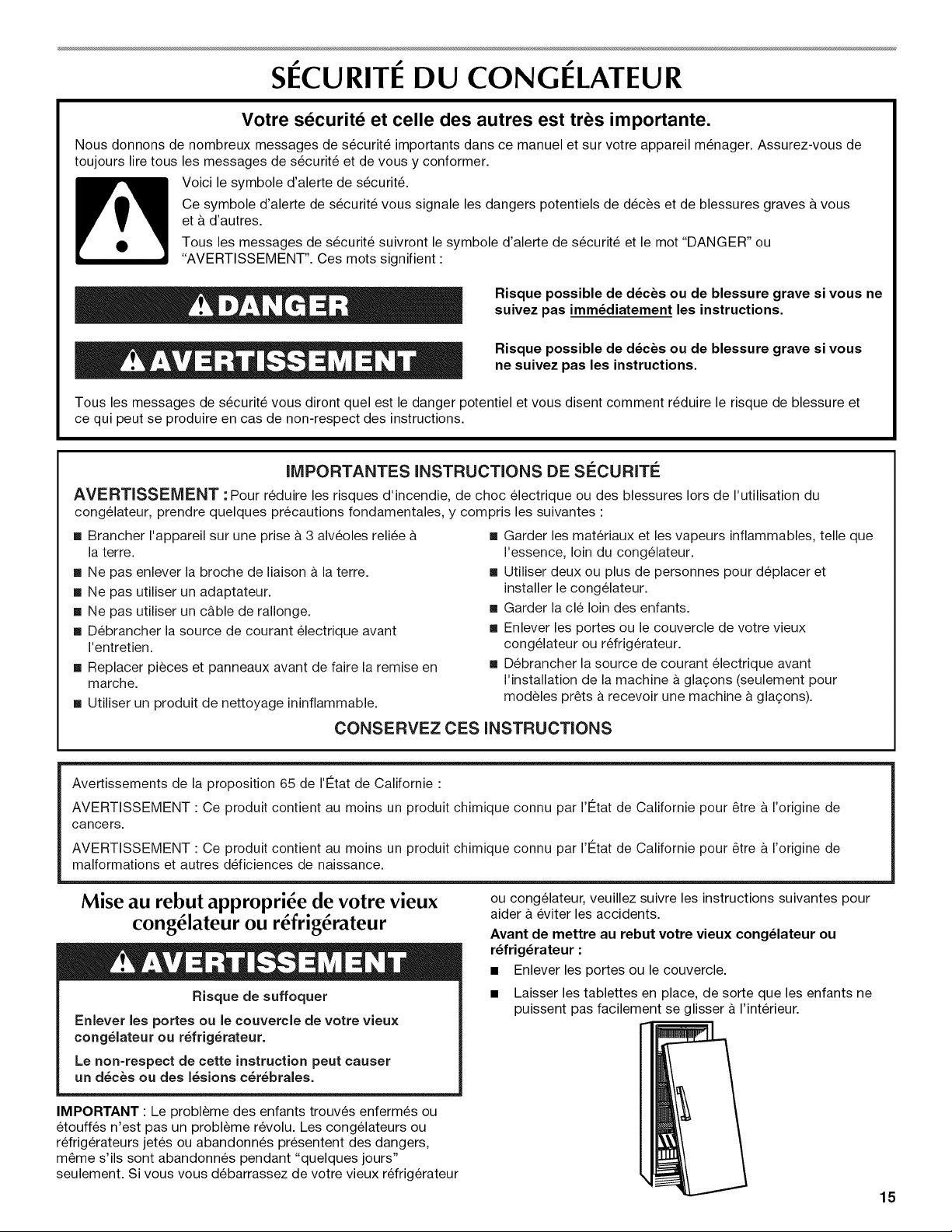 SÉCURITÉ DU CONGÉLATEUR

Votre sécurité et celle des autres est très importante.

Nous donnons de nombreux messages de sécurité importants dans ce manuel et sur votre appareil ménager. Assurez-vous de toujours lire tous les messages de sécurité et de vous y conformer.

Voici le symbole d'alerte de sécurité.

Ce symbole d'alerte de sécurité vous signale les dangers potentiels de décès et de blessures graves à vous et à d'autres.

Tous les messages de sécurité suivront le symbole d'alerte de sécurité et le mot "DANGER" ou "AVERTISSEMENT". Ces mots signifient :

DANGER

Risque possible de décès ou de blessure grave si vous ne suivez pas immédiatement les instructions.

AVERTISSEMENT

Risque possible de décès ou de blessure grave si vous ne suivez pas les instructions.

Tous les messages de sécurité vous diront quel est le danger potentiel et vous disent comment réduire le risque de blessure et ce qui peut se produire en cas de non-respect des instructions.

IMPORTANTES INSTRUCTIONS DE SÉCURITÉ

AVERTISSEMENT : Pour réduire les risques d'incendie, de choc électrique ou des blessures lors de l'utilisation du congélateur, prendre quelques précautions fondamentales, y compris les suivantes :

■ Brancher l'appareil sur une prise à 3 alvéoles reliée à la terre.
■ Ne pas enlever la broche de liaison à la terre.
■ Ne pas utiliser un adaptateur.
■ Ne pas utiliser un câble de rallonge.
■ Débrancher la source de courant électrique avant l'entretien.
■ Replacer pièces et panneaux avant de faire la remise en marche.
■ Utiliser un produit de nettoyage ininflammable.

■ Garder les matériaux et les vapeurs inflammables, telle que l'essence, loin du congélateur.
■ Utiliser deux ou plus de personnes pour déplacer et installer le congélateur.
■ Garder la clé loin des enfants.
■ Enlever les portes ou le couvercle de votre vieux congélateur ou réfrigérateur.
■ Débrancher la source de courant électrique avant l'installation de la machine à glaçons (seulement pour modèles prêts à recevoir une machine à glaçons).

CONSERVEZ CES INSTRUCTIONS

Avertissements de la proposition 65 de l'État de Californie :

AVERTISSEMENT : Ce produit contient au moins un produit chimique connu par l'État de Californie pour être à l'origine de cancers.

AVERTISSEMENT : Ce produit contient au moins un produit chimique connu par l'État de Californie pour être à l'origine de malformations et autres déficiences de naissance.

Mise au rebut appropriée de votre vieux congélateur ou réfrigérateur

AVERTISSEMENT

Risque de suffoquer

Enlever les portes ou le couvercle de votre vieux congélateur ou réfrigérateur.

Le non-respect de cette instruction peut causer un décès ou des lésions cérébrales.

IMPORTANT : Le problème des enfants trouvés enfermés ou étouffés n'est pas un problème révolu. Les congélateurs ou réfrigérateurs jetés ou abandonnés présentent des dangers, même s'ils sont abandonnés pendant "quelques jours" seulement. Si vous vous débarrassez de votre vieux réfrigérateur ou congélateur, veuillez suivre les instructions suivantes pour aider à éviter les accidents.

Avant de mettre au rebut votre vieux congélateur ou réfrigérateur :

■ Enlever les portes ou le couvercle.
■ Laisser les tablettes en place, de sorte que les enfants ne puissent pas facilement se glisser à l'intérieur.

15